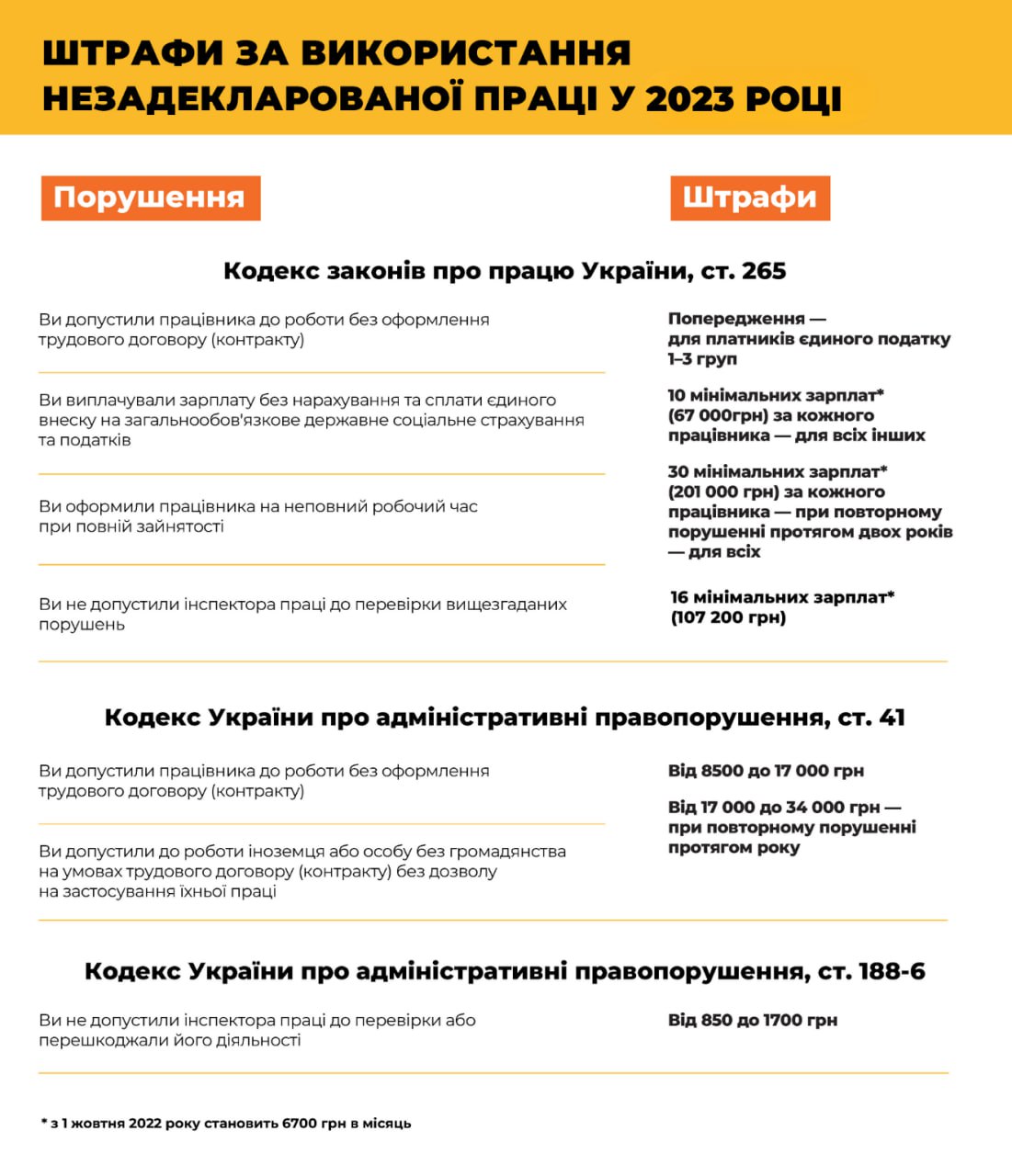 ШТРАФИ ЗА ВИКОРИСТАННЯ НЕЗАДЕКЛАРОВАНОЇ ПРАЦІ У 2023 РОЦІ

Порушення

Штрафи

Кодекс законів про працю України, ст. 265

Ви допустили працівника до роботи без оформлення трудового договору (контракту)

Ви виплачували зарплату без нарахування та сплати єдиного внеску на загальнообов'язкове державне соціальне страхування та податків

Ви оформили працівника на неповний робочий час при повній зайнятості

Попередження — для платників єдиного податку 1–3 груп

10 мінімальних зарплат* (67 000грн) за кожного працівника — для всіх інших

30 мінімальних зарплат* (201 000 грн) за кожного працівника — при повторному порушенні протягом двох років — для всіх

Ви не допустили інспектора праці до перевірки вищезгаданих порушень

16 мінімальних зарплат* (107 200 грн)

Кодекс України про адміністративні правопорушення, ст. 41

Ви допустили працівника до роботи без оформлення трудового договору (контракту)

Ви допустили до роботи іноземця або особу без громадянства на умовах трудового договору (контракту) без дозволу на застосування їхньої праці

Від 8500 до 17 000 грн

Від 17 000 до 34 000 грн — при повторному порушенні протягом року

Кодекс України про адміністративні правопорушення, ст. 188-6

Ви не допустили інспектора праці до перевірки або перешкоджали його діяльності

Від 850 до 1700 грн

* з 1 жовтня 2022 року становить 6700 грн в місяць